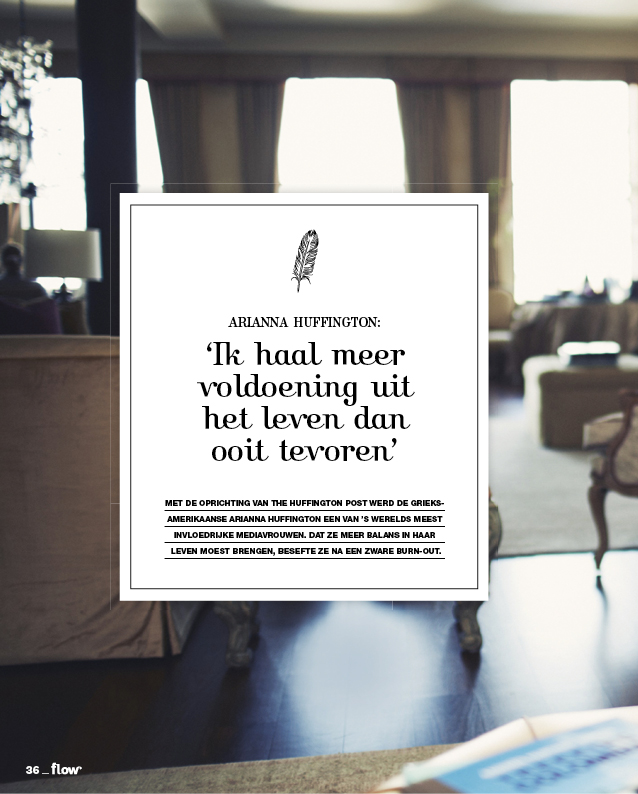 ARIANNA HUFFINGTON:

'Ik haal meer voldoening uit het leven dan ooit tevoren'

MET DE OPRICHTING VAN THE HUFFINGTON POST WERD DE GRIEKS-AMERIKAANSE ARIANNA HUFFINGTON EEN VAN 'S WERELDS MEEST INVLOEDRIJKE MEDIAVROUWEN. DAT ZE MEER BALANS IN HAAR LEVEN MOEST BRENGEN, BESEFTE ZE NA EEN ZWARE BURN-OUT.

36 _ flow